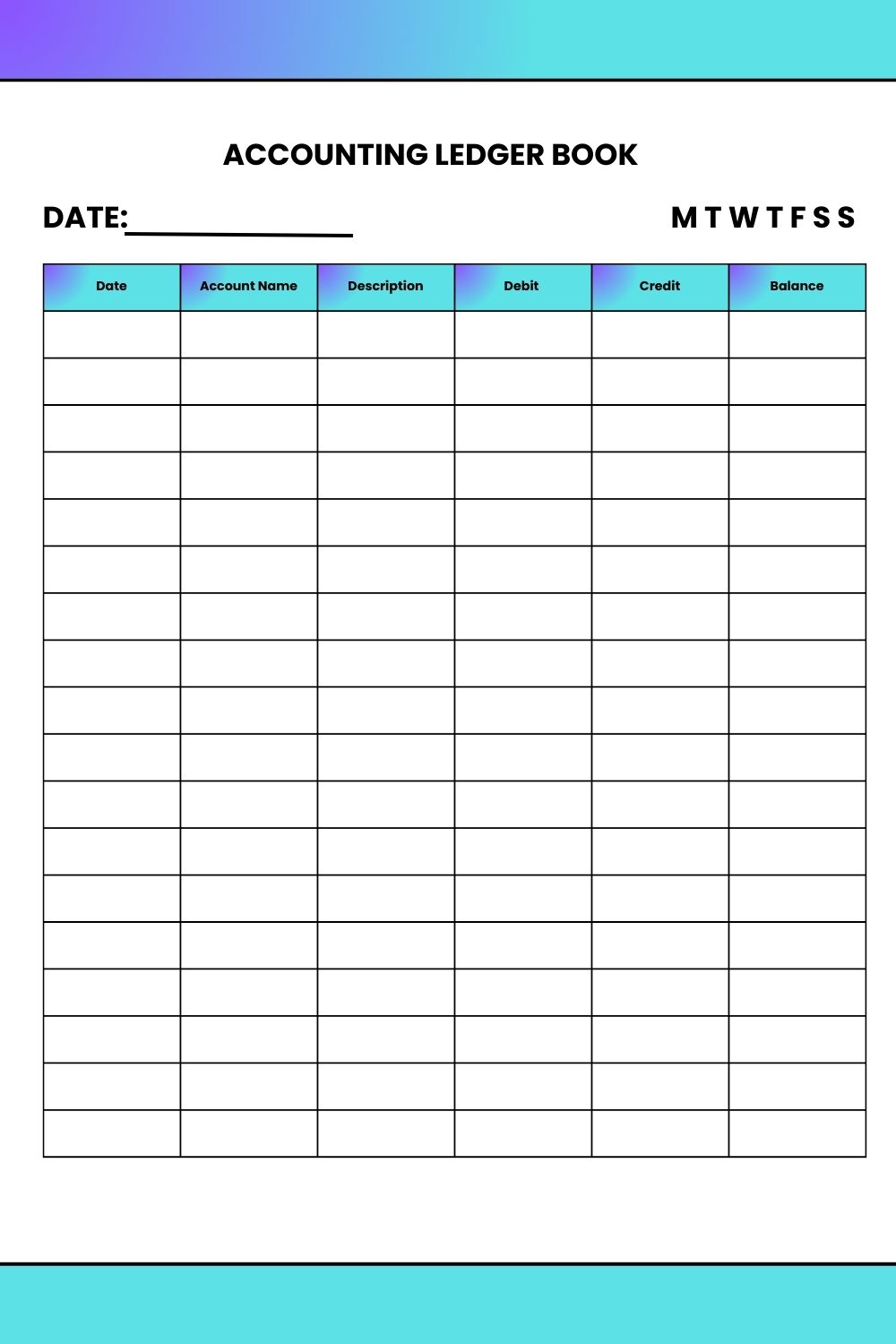 ACCOUNTING LEDGER BOOK

DATE:____ M T W T F S S

| Date | Account Name | Description | Debit | Credit | Balance |
|---|---|---|---|---|---|
| | | | | | |
| | | | | | |
| | | | | | |
| | | | | | |
| | | | | | |
| | | | | | |
| | | | | | |
| | | | | | |
| | | | | | |
| | | | | | |
| | | | | | |
| | | | | | |
| | | | | | |
| | | | | | |
| | | | | | |
| | | | | | |
| | | | | | |
| | | | | | |